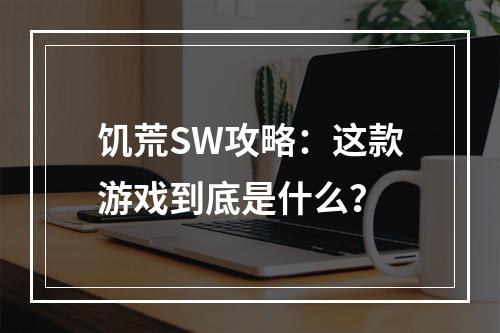 饥荒SW攻略：这款游戏到底是什么？